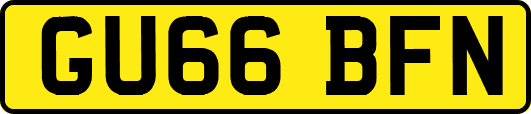 GU66 BFN